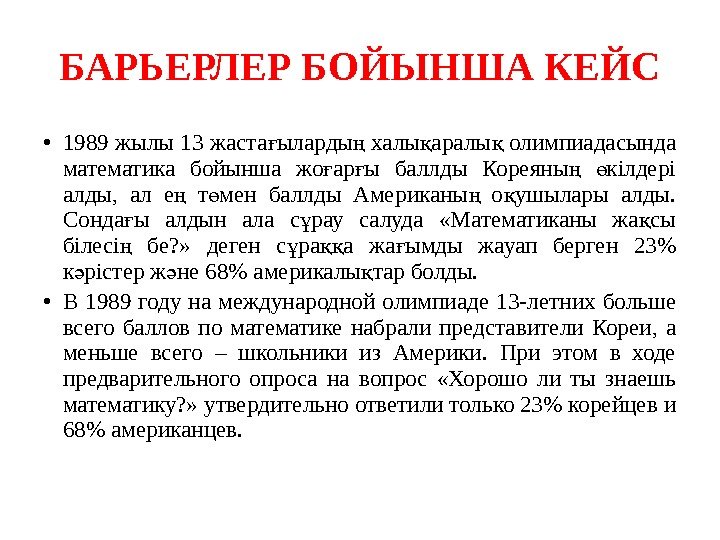 БАРЬЕРЛЕР БОЙЫНША КЕЙС

• 1989 жылы 13 жастағылардың халықаралық олимпиадасында математика бойынша жоғарғы баллды Кореяның өкілдері алды, ал ең төмен баллды Американың оқушылары алды. Сондағы алдын ала сұрау салуда «Математиканы жақсы білесің бе?» деген сұраққа жағымды жауап берген 23% кәрістер және 68% америкалықтар болды.

• В 1989 году на международной олимпиаде 13-летних больше всего баллов по математике набрали представители Кореи, а меньше всего – школьники из Америки. При этом в ходе предварительного опроса на вопрос «Хорошо ли ты знаешь математику?» утвердительно ответили только 23% корейцев и 68% американцев.